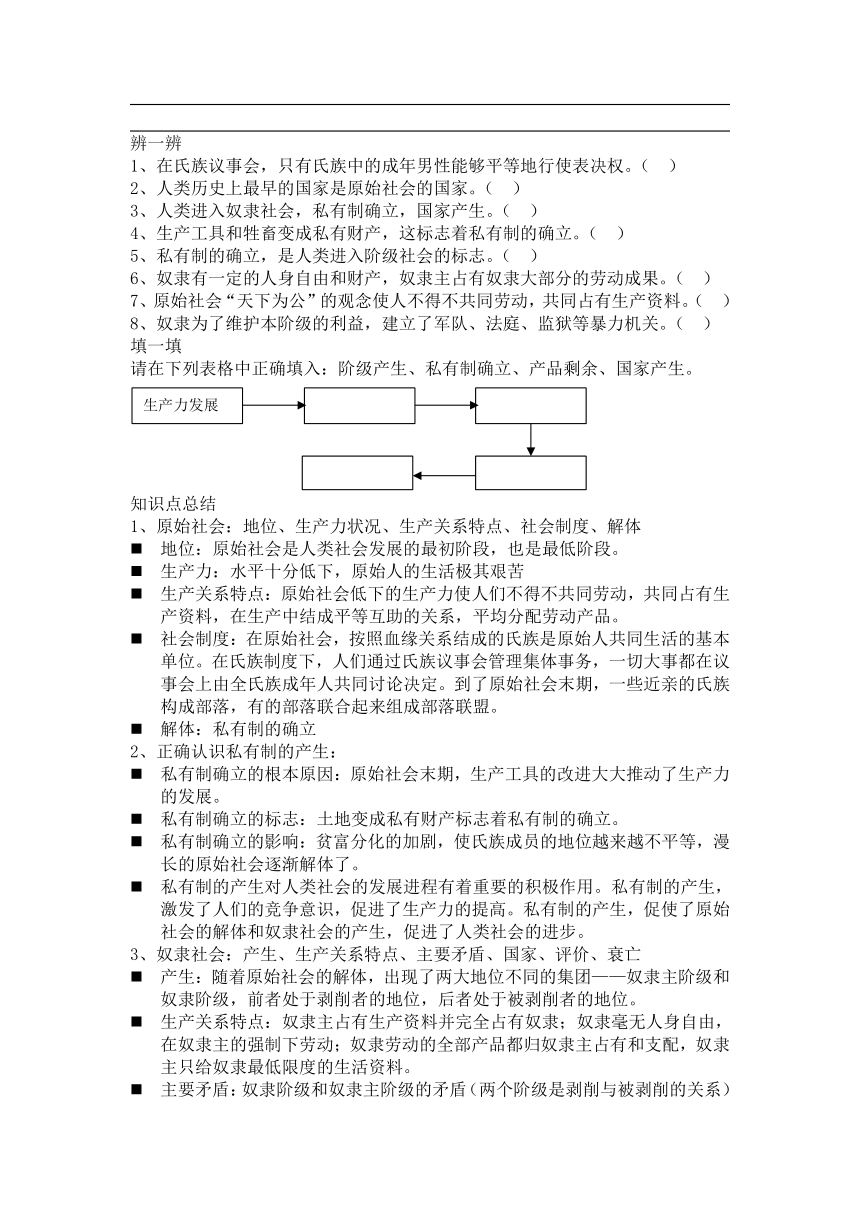 辨一辨
1、在氏族议事会，只有氏族中的成年男性能够平等地行使表决权。（ ）
2、人类历史上最早的国家是原始社会的国家。（ ）
3、人类进入奴隶社会，私有制确立，国家产生。（ ）
4、生产工具和牲畜变成私有财产，这标志着私有制的确立。（ ）
5、私有制的确立，是人类进入阶级社会的标志。（ ）
6、奴隶有一定的人身自由和财产，奴隶主占有奴隶大部分的劳动成果。（ ）
7、原始社会“天下为公”的观念使人不得不共同劳动，共同占有生产资料。（ ）
8、奴隶为了维护本阶级的利益，建立了军队、法庭、监狱等暴力机关。（ ）
填一填
请在下列表格中正确填入：阶级产生、私有制确立、产品剩余、国家产生。

生产力发展

知识点总结
1、原始社会：地位、生产力状况、生产关系特点、社会制度、解体
■ 地位：原始社会是人类社会发展的最初阶段，也是最低阶段。
■ 生产力：水平十分低下，原始人的生活极其艰苦
■ 生产关系特点：原始社会低下的生产力使人们不得不共同劳动，共同占有生产资料，在生产中结成平等互助的关系，平均分配劳动产品。
■ 社会制度：在原始社会，按照血缘关系结成的氏族是原始人共同生活的基本单位。在氏族制度下，人们通过氏族议事会管理集体事务，一切大事都在议事会上由全氏族成年人共同讨论决定。到了原始社会末期，一些近亲的氏族构成部落，有的部落联合起来组成部落联盟。
■ 解体：私有制的确立
2、正确认识私有制的产生：
■ 私有制确立的根本原因：原始社会末期，生产工具的改进大大推动了生产力的发展。
■ 私有制确立的标志：土地变成私有财产标志着私有制的确立。
■ 私有制确立的影响：贫富分化的加剧，使氏族成员的地位越来越不平等，漫长的原始社会逐渐解体了。
■ 私有制的产生对人类社会的发展进程有着重要的积极作用。私有制的产生，激发了人们的竞争意识，促进了生产力的提高。私有制的产生，促使了原始社会的解体和奴隶社会的产生，促进了人类社会的进步。
3、奴隶社会：产生、生产关系特点、主要矛盾、国家、评价、衰亡
■ 产生：随着原始社会的解体，出现了两大地位不同的集团——奴隶主阶级和奴隶阶级，前者处于剥削者的地位，后者处于被剥削者的地位。
■ 生产关系特点：奴隶主占有生产资料并完全占有奴隶；奴隶毫无人身自由，在奴隶主的强制下劳动；奴隶劳动的全部产品都归奴隶主占有和支配，奴隶主只给奴隶最低限度的生活资料。
■ 主要矛盾：奴隶阶级和奴隶主阶级的矛盾（两个阶级是剥削与被剥削的关系）